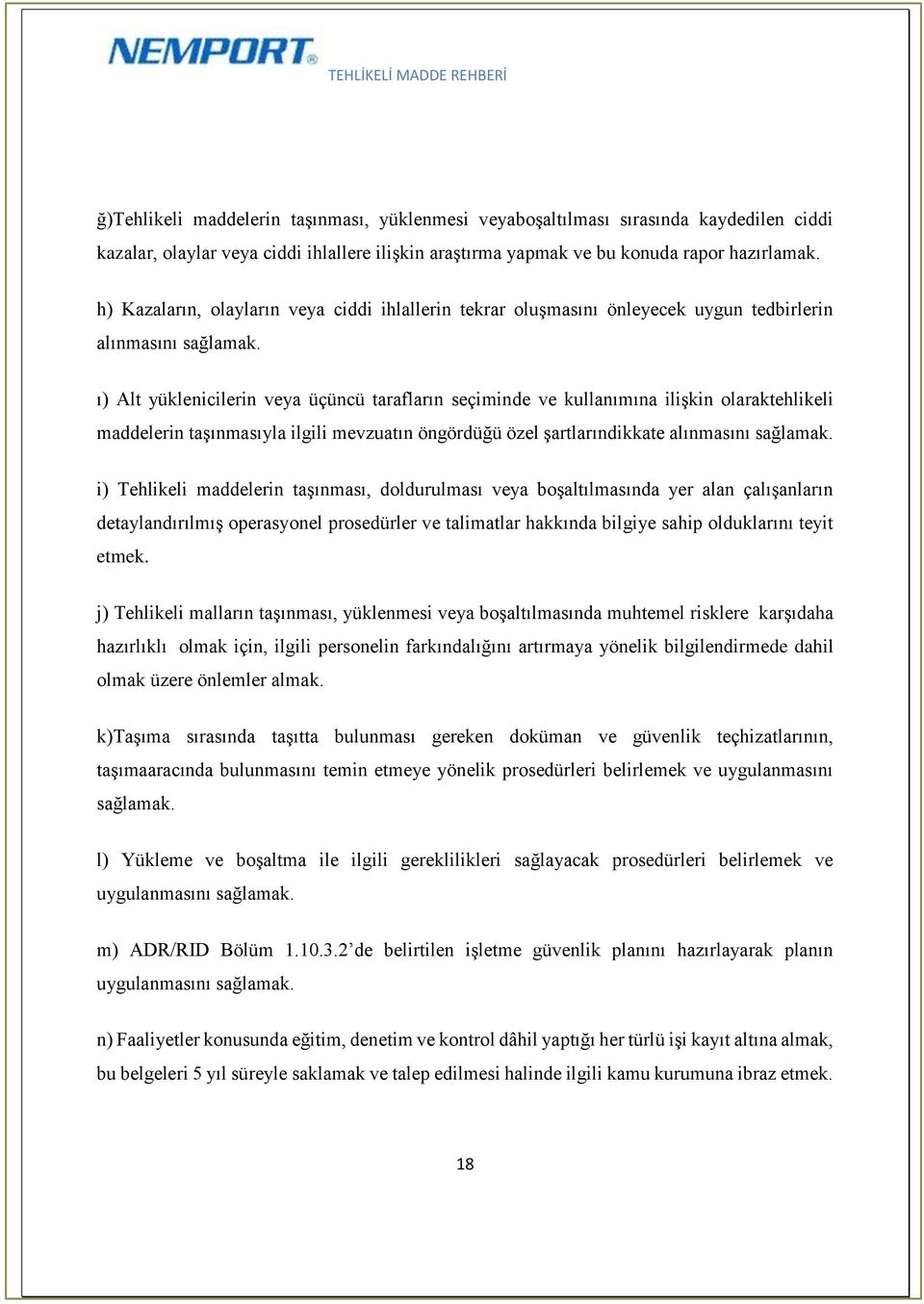 NEMPORT®
TEHLİKELİ MADDE REHBERİ

ğ)Tehlikeli maddelerin taşınması, yüklenmesi veyaboşaltılması sırasında kaydedilen ciddi kazalar, olaylar veya ciddi ihlallere ilişkin araştırma yapmak ve bu konuda rapor hazırlamak.

h) Kazaların, olayların veya ciddi ihlallerin tekrar oluşmasını önleyecek uygun tedbirlerin alınmasını sağlamak.

ı) Alt yüklenicilerin veya üçüncü tarafların seçiminde ve kullanımına ilişkin olaraktehlikeli maddelerin taşınmasıyla ilgili mevzuatın öngördüğü özel şartlarındikkate alınmasını sağlamak.

i) Tehlikeli maddelerin taşınması, doldurulması veya boşaltılmasında yer alan çalışanların detaylandırılmış operasyonel prosedürler ve talimatlar hakkında bilgiye sahip olduklarını teyit etmek.

j) Tehlikeli malların taşınması, yüklenmesi veya boşaltılmasında muhtemel risklere karşıdaha hazırlıklı olmak için, ilgili personelin farkındalığını artırmaya yönelik bilgilendirmede dahil olmak üzere önlemler almak.

k)Taşıma sırasında taşıtta bulunması gereken doküman ve güvenlik teçhizatlarının, taşımaaracında bulunmasını temin etmeye yönelik prosedürleri belirlemek ve uygulanmasını sağlamak.

l) Yükleme ve boşaltma ile ilgili gereklilikleri sağlayacak prosedürleri belirlemek ve uygulanmasını sağlamak.

m) ADR/RID Bölüm 1.10.3.2’de belirtilen işletme güvenlik planını hazırlayarak planın uygulanmasını sağlamak.

n) Faaliyetler konusunda eğitim, denetim ve kontrol dâhil yaptığı her türlü işi kayıt altına almak, bu belgeleri 5 yıl süreyle saklamak ve talep edilmesi halinde ilgili kamu kurumuna ibraz etmek.

18